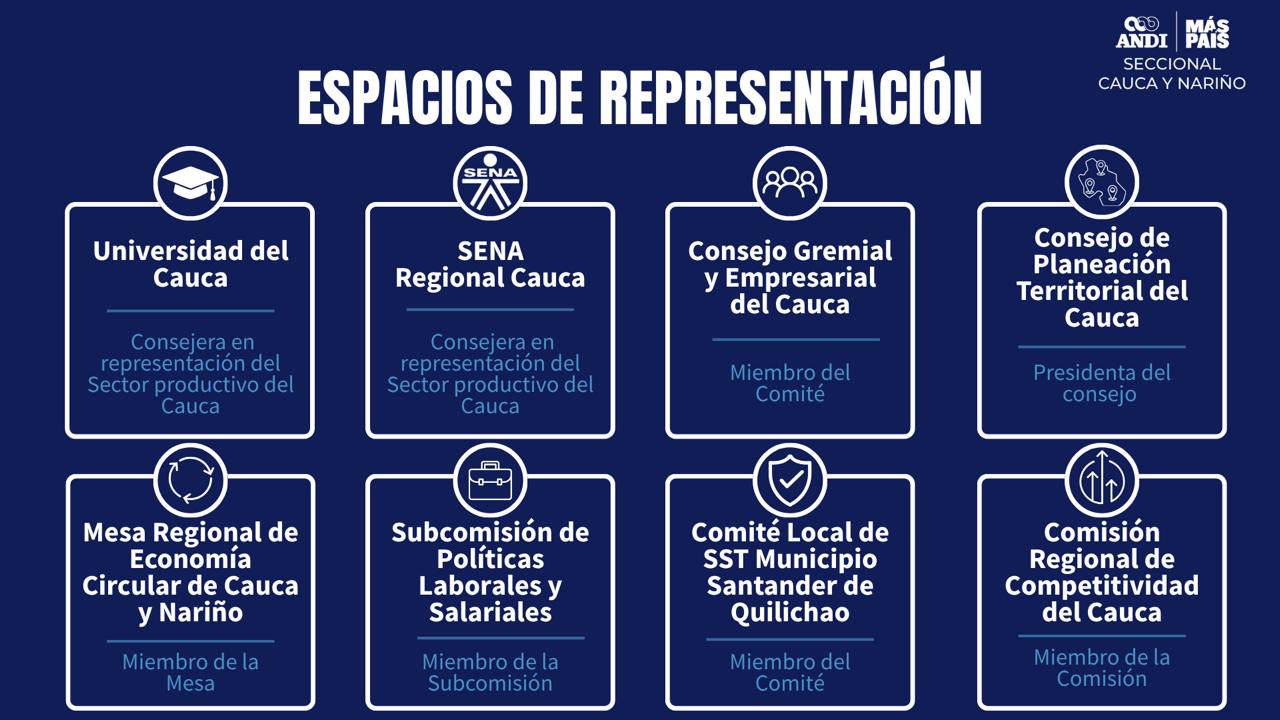 ANDI | MÁS PAÍS
SECCIONAL CAUCA Y NARIÑO

ESPACIOS DE REPRESENTACIÓN

Universidad del Cauca

Consejera en representación del Sector productivo del Cauca

SENA

SENA Regional Cauca

Consejera en representación del Sector productivo del Cauca

Consejo Gremial y Empresarial del Cauca

Miembro del Comité

Consejo de Planeación Territorial del Cauca

Presidenta del consejo

Mesa Regional de Economía Circular de Cauca y Nariño

Miembro de la Mesa

Subcomisión de Políticas Laborales y Salariales

Miembro de la Subcomisión

Comité Local de SST Municipio Santander de Quilichao

Miembro del Comité

Comisión Regional de Competitividad del Cauca

Miembro de la Comisión